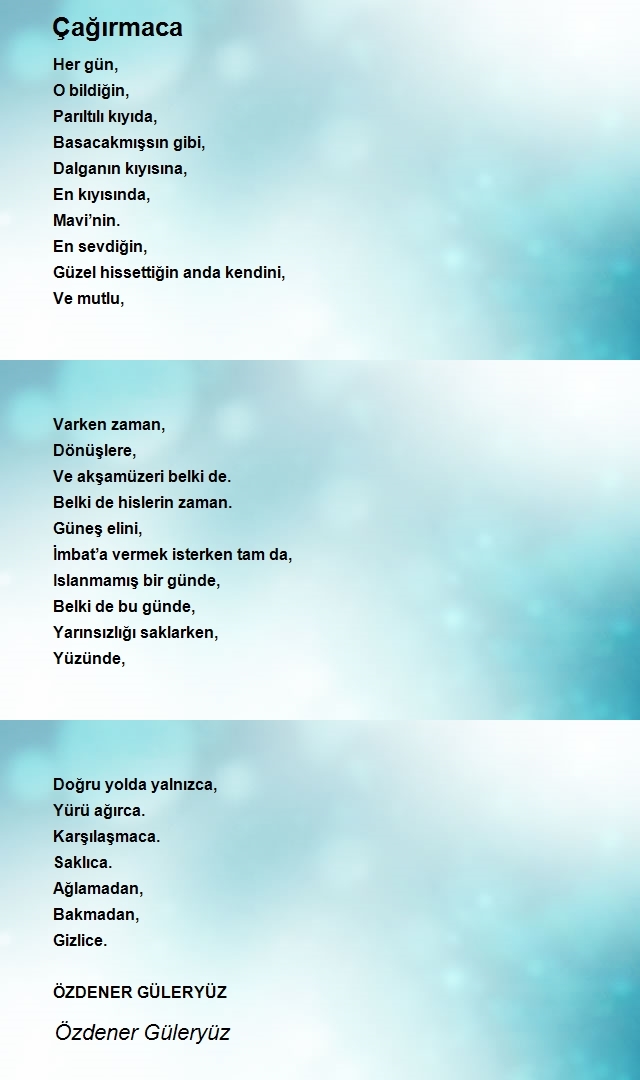 Çağırmaca

Her gün,
O bildiğin,
Parıltılı kıyıda,
Basacakmışsın gibi,
Dalganın kıyısına,
En kıyısında,
Mavi'nin.
En sevdiğin,
Güzel hissettiğin anda kendini,
Ve mutlu,

Varken zaman,
Dönüşlere,
Ve akşamüzeri belki de.
Belki de hislerin zaman.
Güneş elini,
İmbat'a vermek isterken tam da,
Islanmamış bir günde,
Belki de bu günde,
Yarınsızlığı saklarken,
Yüzünde,

Doğru yolda yalnızca,
Yürü ağırca.
Karşılaşmaca.
Saklıca.
Ağlamadan,
Bakmadan,
Gizlice.

ÖZDENER GÜLERYÜZ

Özdener Güleryüz